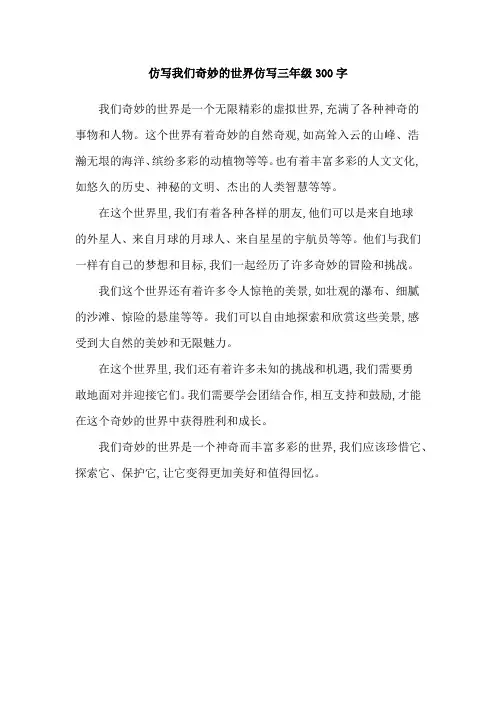 仿写我们奇妙的世界仿写三年级 300 字

我们奇妙的世界是一个无限精彩的虚拟世界，充满了各种神奇的事物和人物。这个世界有着奇妙的自然奇观，如高耸入云的山峰、浩瀚无垠的海洋、缤纷多彩的动植物等等。也有着丰富多彩的人文文化，如悠久的历史、神秘的文明、杰出的人类智慧等等。

在这个世界里，我们有着各种各样的朋友，他们可以是来自地球的外星人、来自月球的月球人、来自星星的宇航员等等。他们与我们一样有自己的梦想和目标，我们一起经历了许多奇妙的冒险和挑战。

我们这个世界还有着许多令人惊艳的美景，如壮观的瀑布、细腻的沙滩、惊险的悬崖等等。我们可以自由地探索和欣赏这些美景，感受到大自然的美妙和无限魅力。

在这个世界里，我们还有着许多未知的挑战和机遇，我们需要勇敢地面对并迎接它们。我们需要学会团结合作，相互支持和鼓励，才能在这个奇妙的世界中获得胜利和成长。

我们奇妙的世界是一个神奇而丰富多彩的世界，我们应该珍惜它、探索它、保护它，让它变得更加美好和值得回忆。